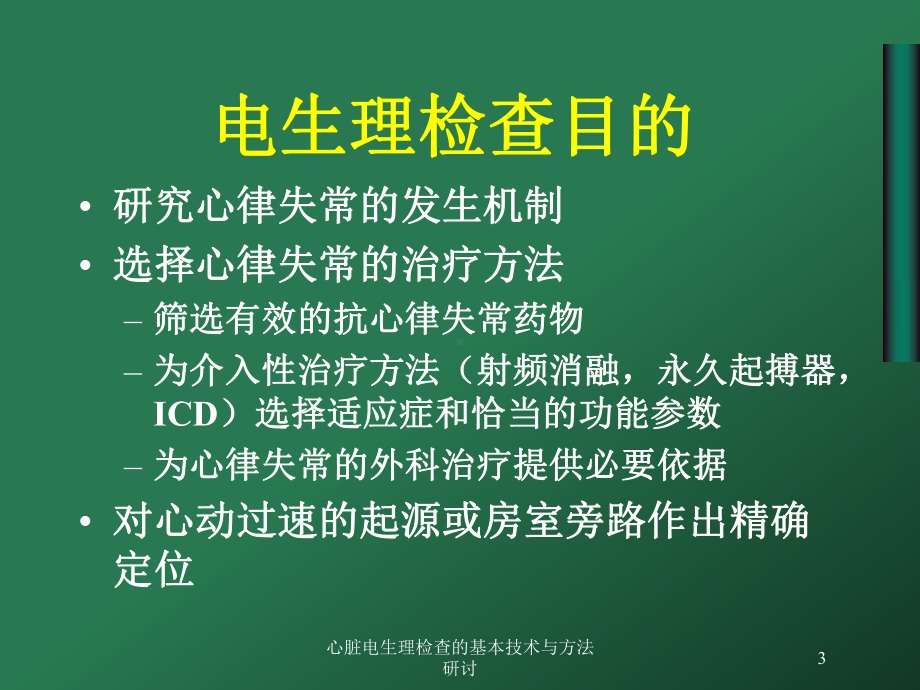 电生理检查目的

• 研究心律失常的发生机制
• 选择心律失常的治疗方法
– 筛选有效的抗心律失常药物
– 为介入性治疗方法（射频消融，永久起搏器，ICD）选择适应症和恰当的功能参数
– 为心律失常的外科治疗提供必要依据
• 对心动过速的起源或房室旁路作出精确定位

心脏电生理检查的基本技术与方法研讨

3